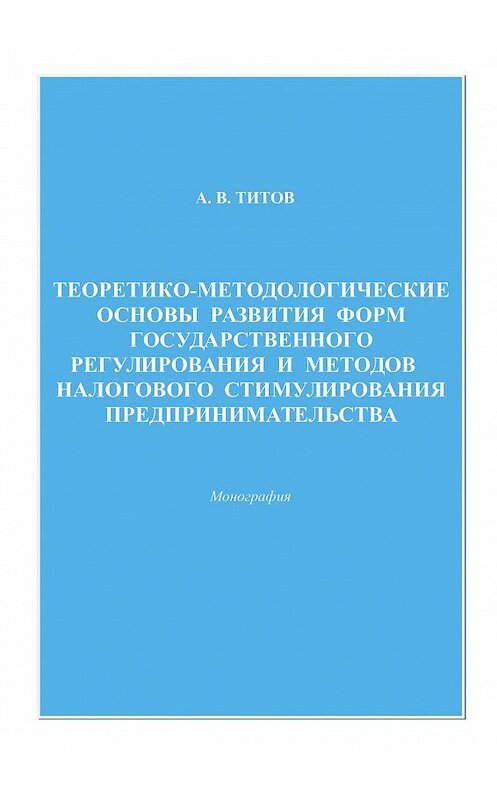 А. В. ТИТОВ

ТЕОРЕТИКО-МЕТОДОЛОГИЧЕСКИЕ ОСНОВЫ РАЗВИТИЯ ФОРМ ГОСУДАРСТВЕННОГО РЕГУЛИРОВАНИЯ И МЕТОДОВ НАЛОГОВОГО СТИМУЛИРОВАНИЯ ПРЕДПРИНИМАТЕЛЬСТВА

Монография